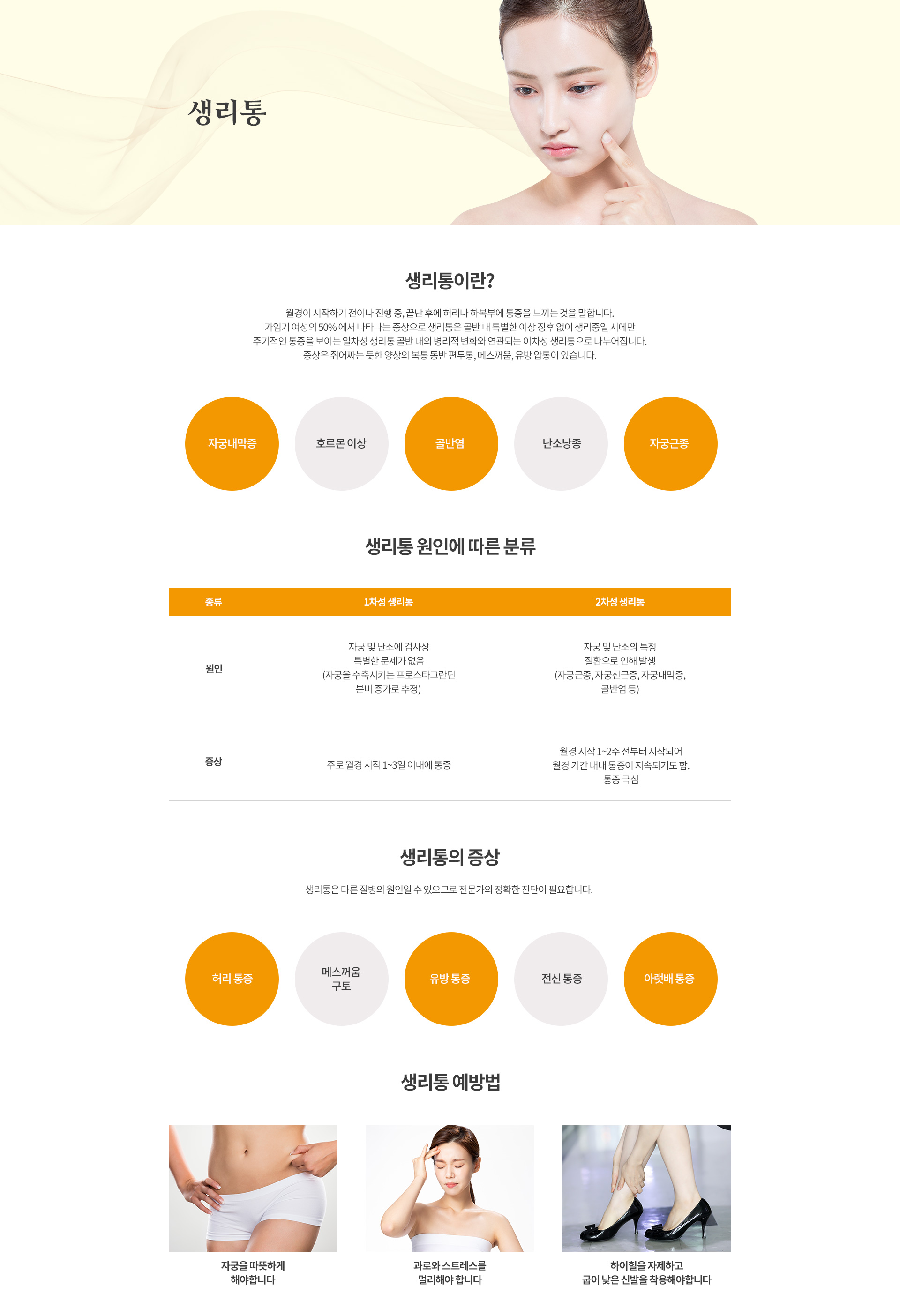 생리통

생리통이란?

월경이 시작하기 전이나 진행 중, 끝난 후에 허리나 하복부에 통증을 느끼는 것을 말합니다.
가임기 여성의 50% 에서 나타나는 증상으로 생리통은 골반 내 특별한 이상 징후 없이 생리중일 시에만
주기적인 통증을 보이는 일차성 생리통 골반 내의 병리적 변화와 연관되는 이차성 생리통으로 나누어집니다.
증상은 쥐어짜는 듯한 양상의 복통 동반 편두통, 메스꺼움, 유방 압통이 있습니다.

자궁내막증

호르몬 이상

골반염

난소낭종

자궁근종

생리통 원인에 따른 분류

| 종류 | 1차성 생리통 | 2차성 생리통 |
|---|---|---|
| 원인 | 자궁 및 난소에 검사상 특별한 문제가 없음 (자궁을 수축시키는 프로스타그란딘 분비 증가로 추정) | 자궁 및 난소의 특정 질환으로 인해 발생 (자궁근종, 자궁선근증, 자궁내막증, 골반염 등) |
| 증상 | 주로 월경 시작 1~3일 이내에 통증 | 월경 시작 1~2주 전부터 시작되어 월경 기간 내내 통증이 지속되기도 함. 통증 극심 |

생리통의 증상

생리통은 다른 질병의 원인일 수 있으므로 전문가의 정확한 진단이 필요합니다.

허리 통증

메스꺼움
구토

유방 통증

전신 통증

아랫배 통증

생리통 예방법

자궁을 따뜻하게
해야합니다

과로와 스트레스를
멀리해야 합니다

하이힐을 자제하고
굽이 낮은 신발을 착용해야합니다